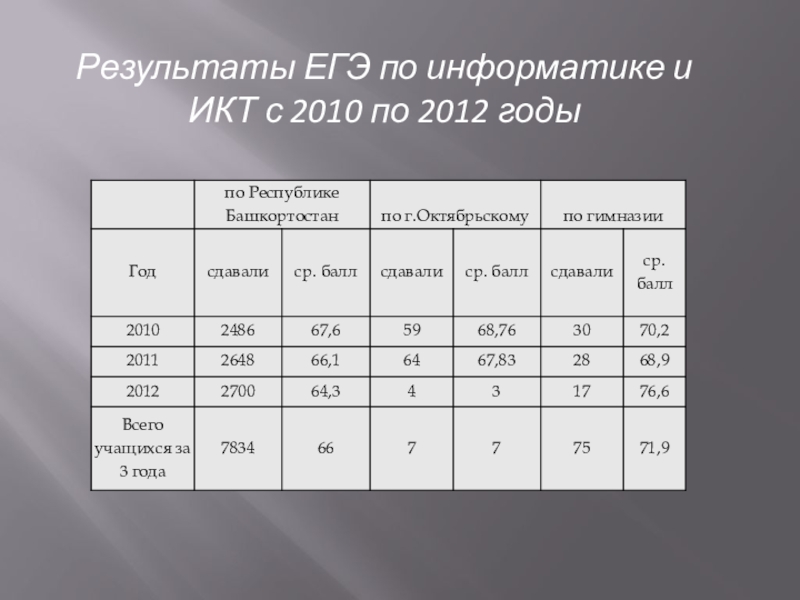 Результаты ЕГЭ по информатике и ИКТ с 2010 по 2012 годы

|  | по Республике Башкортостан |  | по г.Октябрьскому |  | по гимназии |  |
|---|---|---|---|---|---|---|
| Год | сдавали | ср. балл | сдавали | ср. балл | сдавали | ср. балл |
| 2010 | 2486 | 67,6 | 59 | 68,76 | 30 | 70,2 |
| 2011 | 2648 | 66,1 | 64 | 67,83 | 28 | 68,9 |
| 2012 | 2700 | 64,3 | 4 | 3 | 17 | 76,6 |
| Всего учащихся за 3 года | 7834 | 66 | 7 | 7 | 75 | 71,9 |